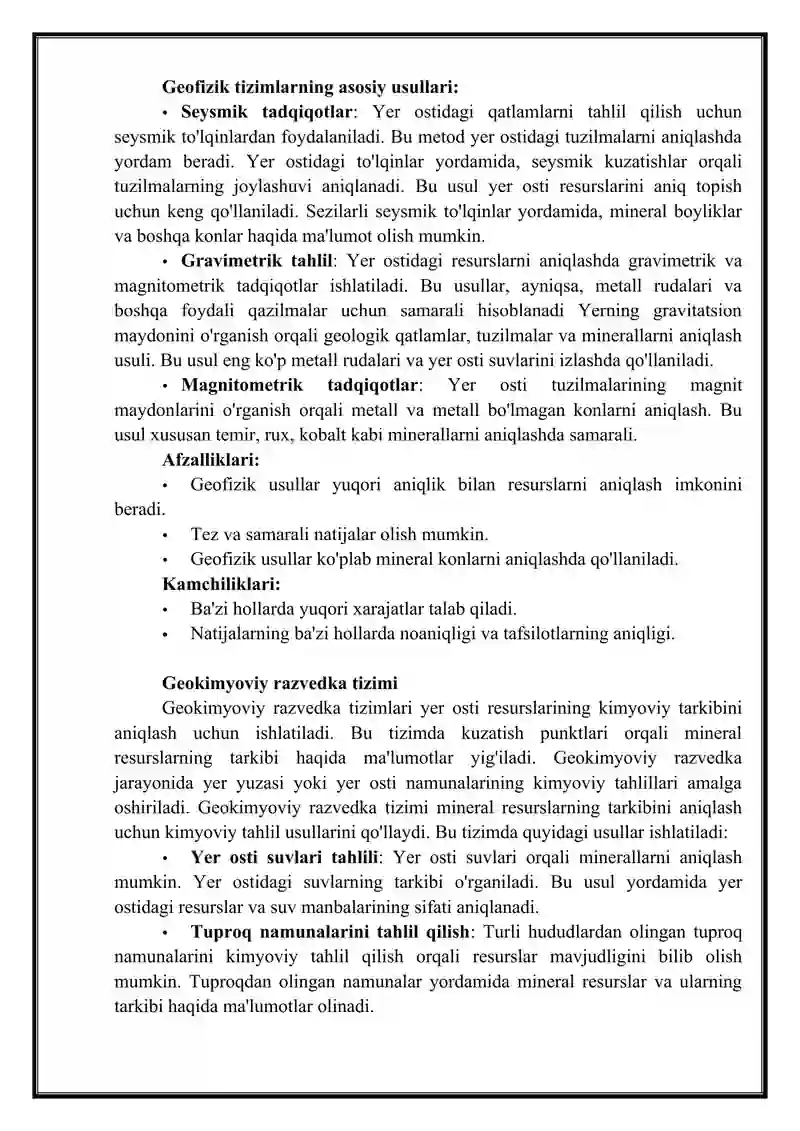 Geofizik tizimlarning asosiy usullari:

• Seysmik tadqiqotlar: Yer ostidagi qatlamlarni tahlil qilish uchun seysmik to'lqinlardan foydalaniladi. Bu metod yer ostidagi tuzilmalarni aniqlashda yordam beradi. Yer ostidagi to'lqinlar yordamida, seysmik kuzatishlar orqali tuzilmalarning joylashuvi aniqlanadi. Bu usul yer osti resurslarini aniq topish uchun keng qo'llaniladi. Sezilarli seysmik to'lqinlar yordamida, mineral boyliklar va boshqa konlar haqida ma'lumot olish mumkin.

• Gravimetrik tahlil: Yer ostidagi resurslarni aniqlashda gravimetrik va magnitometrik tadqiqotlar ishlatiladi. Bu usullar, ayniqsa, metall rudalari va boshqa foydali qazilmalar uchun samarali hisoblanadi Yerning gravitatsion maydonini o'rganish orqali geologik qatlamlar, tuzilmalar va minerallarni aniqlash usuli. Bu usul eng ko'p metall rudalari va yer osti suvlarini izlashda qo'llaniladi.

• Magnitometrik tadqiqotlar: Yer osti tuzilmalarining magnit maydonlarini o'rganish orqali metall va metall bo'lmagan konlarni aniqlash. Bu usul xususan temir, rux, kobalt kabi minerallarni aniqlashda samarali.

Afzalliklari:

• Geofizik usullar yuqori aniqlik bilan resurslarni aniqlash imkonini beradi.

• Tez va samarali natijalar olish mumkin.

• Geofizik usullar ko'plab mineral konlarni aniqlashda qo'llaniladi.

Kamchiliklari:

• Ba'zi hollarda yuqori xarajatlar talab qiladi.

• Natijalarning ba'zi hollarda noaniqligi va tafsilotlarning aniqligi.

Geokimyoviy razvedka tizimi

Geokimyoviy razvedka tizimlari yer osti resurslarining kimyoviy tarkibini aniqlash uchun ishlatiladi. Bu tizimda kuzatish punktlari orqali mineral resurslarning tarkibi haqida ma'lumotlar yig'iladi. Geokimyoviy razvedka jarayonida yer yuzasi yoki yer osti namunalarining kimyoviy tahlillari amalga oshiriladi. Geokimyoviy razvedka tizimi mineral resurslarning tarkibini aniqlash uchun kimyoviy tahlil usullarini qo'llaydi. Bu tizimda quyidagi usullar ishlatiladi:

• Yer osti suvlari tahlili: Yer osti suvlari orqali minerallarni aniqlash mumkin. Yer ostidagi suvlarning tarkibi o'rganiladi. Bu usul yordamida yer ostidagi resurslar va suv manbalarining sifati aniqlanadi.

• Tuproq namunalarini tahlil qilish: Turli hududlardan olingan tuproq namunalarini kimyoviy tahlil qilish orqali resurslar mavjudligini bilib olish mumkin. Tuproqdan olingan namunalar yordamida mineral resurslar va ularning tarkibi haqida ma'lumotlar olinadi.